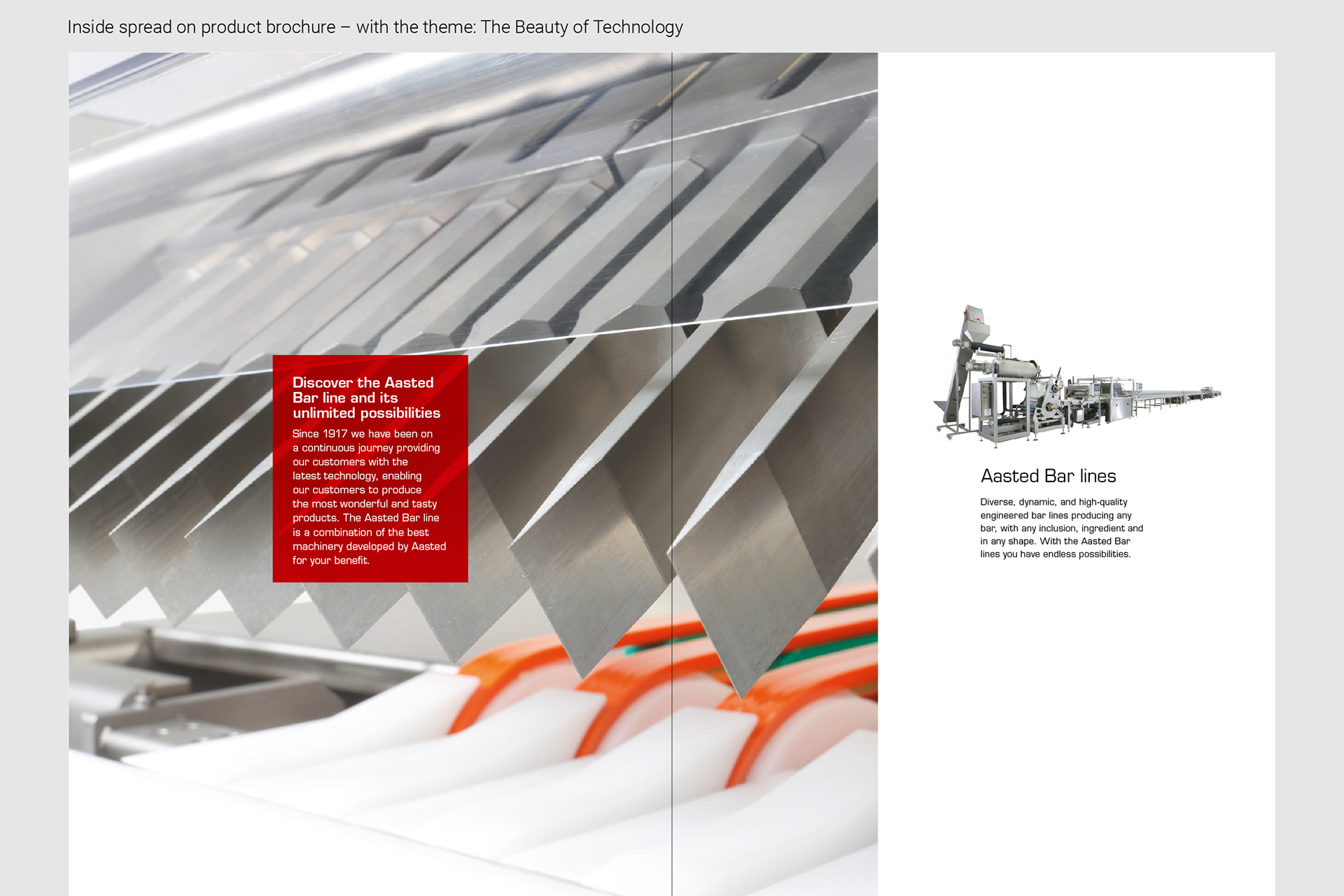 Inside spread on product brochure – with the theme: The Beauty of Technology

Discover the Aasted Bar line and its unlimited possibilities

Since 1917 we have been on a continuous journey providing our customers with the latest technology, enabling our customers to produce the most wonderful and tasty products. The Aasted Bar line is a combination of the best machinery developed by Aasted for your benefit.

Aasted Bar lines

Diverse, dynamic, and high-quality engineered bar lines producing any bar, with any inclusion, ingredient and in any shape. With the Aasted Bar lines you have endless possibilities.